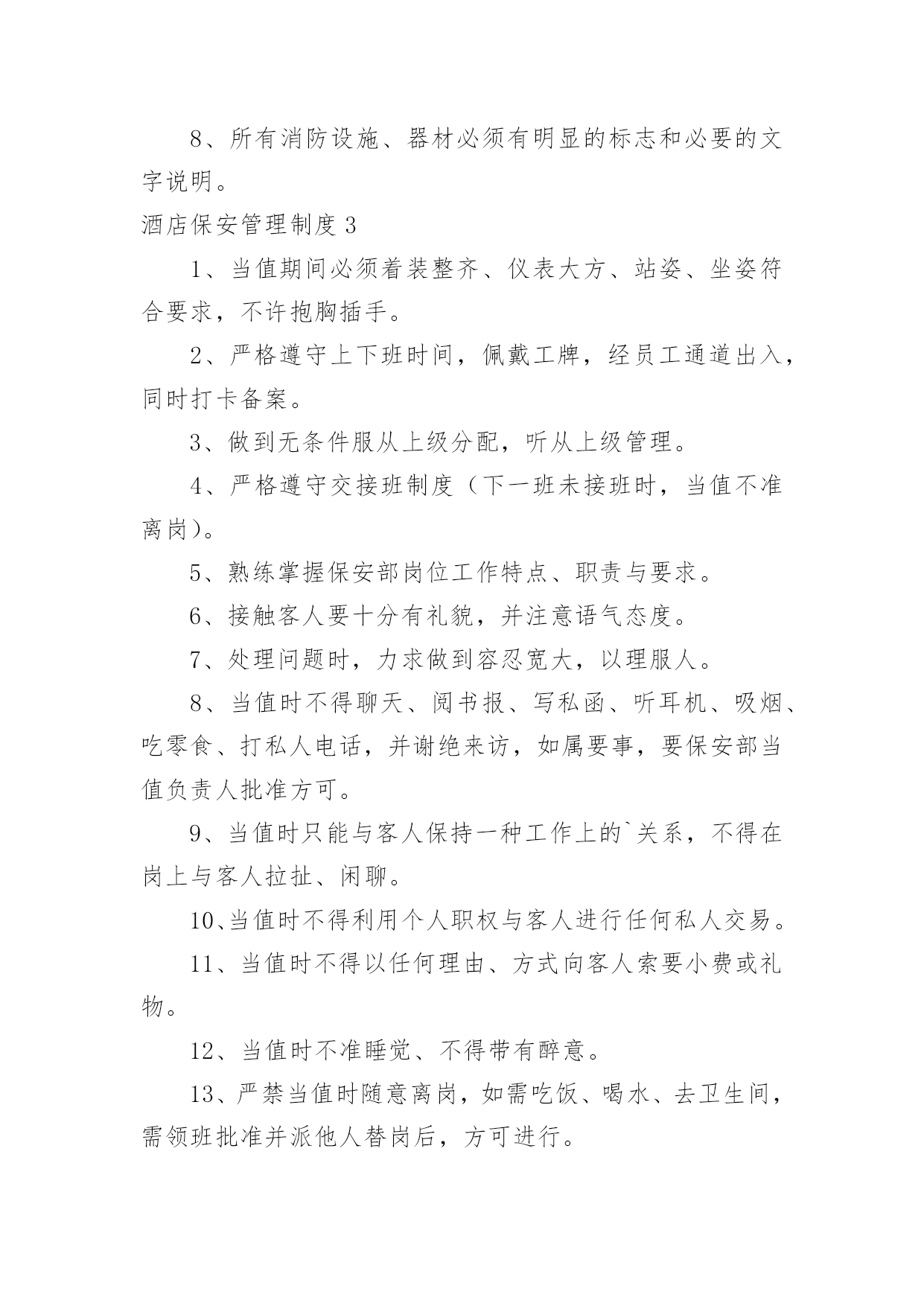 8、所有消防设施、器材必须有明显的标志和必要的文字说明。

酒店保安管理制度 3

1、当值期间必须着装整齐、仪表大方、站姿、坐姿符合要求，不许抱胸插手。

2、严格遵守上下班时间，佩戴工牌，经员工通道出入，同时打卡备案。

3、做到无条件服从上级分配，听从上级管理。

4、严格遵守交接班制度（下一班未接班时，当值不准离岗）。

5、熟练掌握保安部岗位工作特点、职责与要求。

6、接触客人要十分有礼貌，并注意语气态度。

7、处理问题时，力求做到容忍宽大，以理服人。

8、当值时不得聊天、阅书报、写私函、听耳机、吸烟、吃零食、打私人电话，并谢绝来访，如属要事，要保安部当值负责人批准方可。

9、当值时只能与客人保持一种工作上的`关系，不得在岗上与客人拉扯、闲聊。

10、当值时不得利用个人职权与客人进行任何私人交易。

11、当值时不得以任何理由、方式向客人索要小费或礼物。

12、当值时不准睡觉、不得带有醉意。

13、严禁当值时随意离岗，如需吃饭、喝水、去卫生间，需领班批准并派他人替岗后，方可进行。